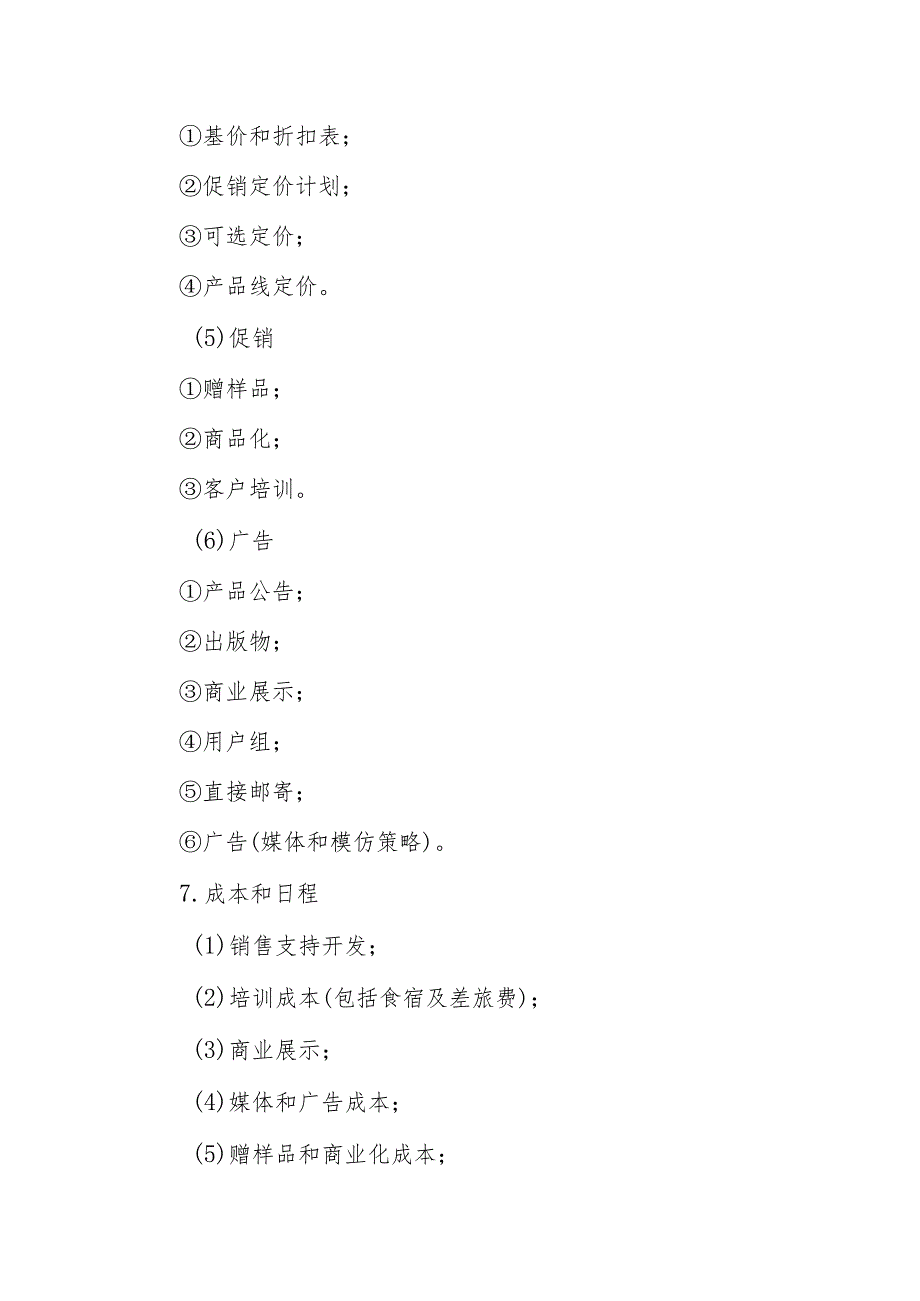 ①基价和折扣表；

②促销定价计划；

③可选定价；

④产品线定价。

(5)促销

①赠样品；

②商品化；

③客户培训。

(6)广告

①产品公告；

②出版物；

③商业展示；

④用户组；

⑤直接邮寄；

⑥广告(媒体和模仿策略)。

7.成本和日程

(1)销售支持开发；

(2)培训成本(包括食宿及差旅费)；

(3)商业展示；

(4)媒体和广告成本；

(5)赠样品和商业化成本；